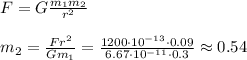 $F = G\frac{m_1 m_2}{r^2}$

$m_2 = \frac{Fr^2}{Gm_1} = \frac{1200 \cdot 10^{-13} \cdot 0.09}{6.67 \cdot 10^{-11} \cdot 0.3} \approx 0.54$